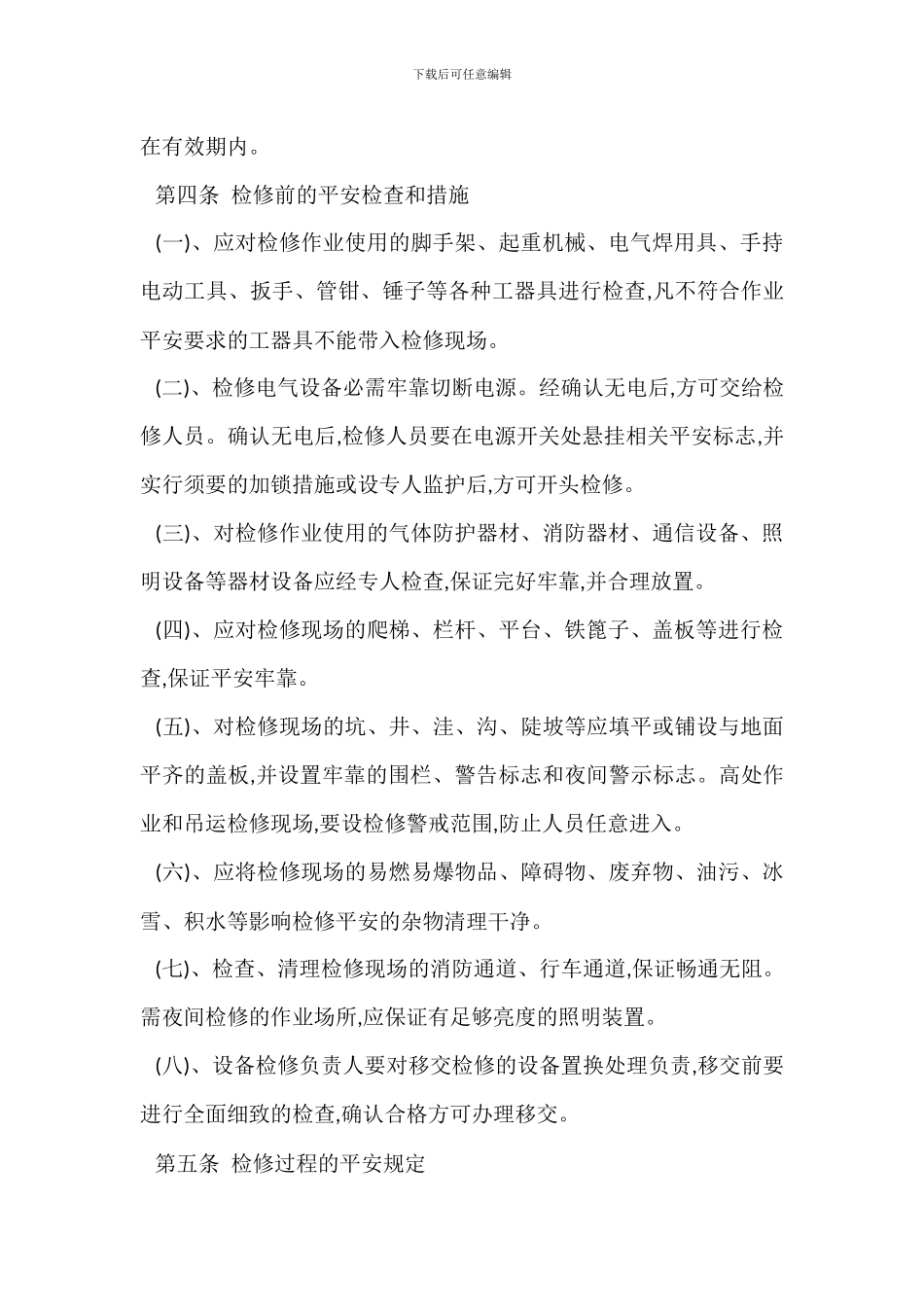 下载后可任意编辑

在有效期内。

第四条 检修前的平安检查和措施

(一)、应对检修作业使用的脚手架、起重机械、电气焊用具、手持电动工具、扳手、管钳、锤子等各种工器具进行检查,凡不符合作业平安要求的工器具不能带入检修现场。

(二)、检修电气设备必需牢靠切断电源。经确认无电后,方可交给检修人员。确认无电后,检修人员要在电源开关处悬挂相关平安标志,并实行须要的加锁措施或设专人监护后,方可开头检修。

(三)、对检修作业使用的气体防护器材、消防器材、通信设备、照明设备等器材设备应经专人检查,保证完好牢靠,并合理放置。

(四)、应对检修现场的爬梯、栏杆、平台、铁篦子、盖板等进行检查,保证平安牢靠。

(五)、对检修现场的坑、井、洼、沟、陡坡等应填平或铺设与地面平齐的盖板,并设置牢靠的围栏、警告标志和夜间警示标志。高处作业和吊运检修现场,要设检修警戒范围,防止人员任意进入。

(六)、应将检修现场的易燃易爆物品、障碍物、废弃物、油污、冰雪、积水等影响检修平安的杂物清理干净。

(七)、检查、清理检修现场的消防通道、行车通道,保证畅通无阻。需夜间检修的作业场所,应保证有足够亮度的照明装置。

(八)、设备检修负责人要对移交检修的设备置换处理负责,移交前要进行全面细致的检查,确认合格方可办理移交。

第五条 检修过程的平安规定